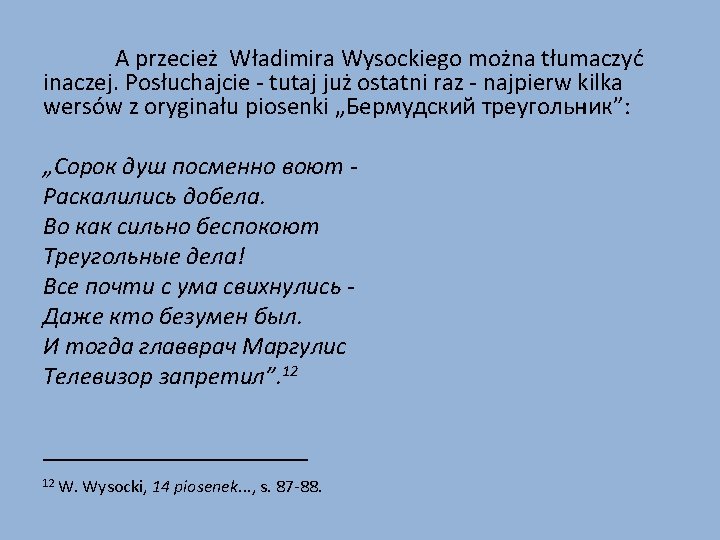 A przecież Władimira Wysockiego można tłumaczyć inaczej. Posłuchajcie - tutaj już ostatni raz - najpierw kilka wersów z oryginału piosenki „Бермудский треугольник":

„Сорок душ посменно воют -
Раскалились добела.
Во как сильно беспокоют
Треугольные дела!
Все почти с ума свихнулись -
Даже кто безумен был.
И тогда главврач Маргулис
Телевизор запретил".$^{12}$

$^{12}$ W. Wysocki, 14 piosenek..., s. 87-88.